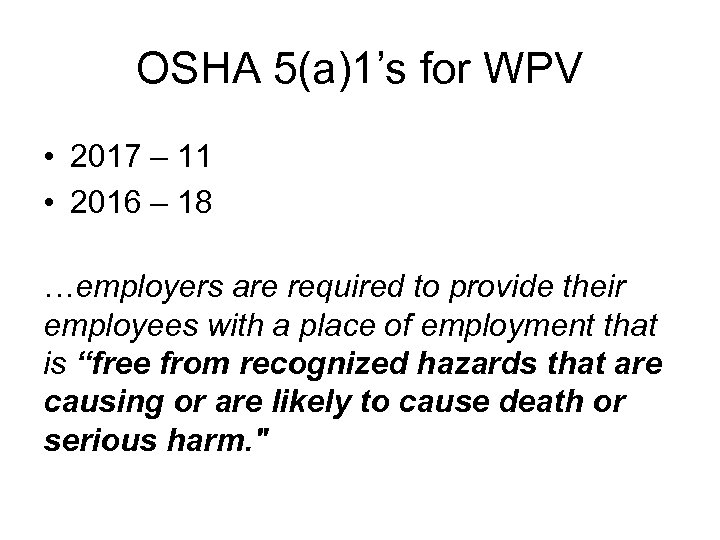 OSHA 5(a)1’s for WPV

• 2017 – 11
• 2016 – 18

…employers are required to provide their employees with a place of employment that is “free from recognized hazards that are causing or are likely to cause death or serious harm."